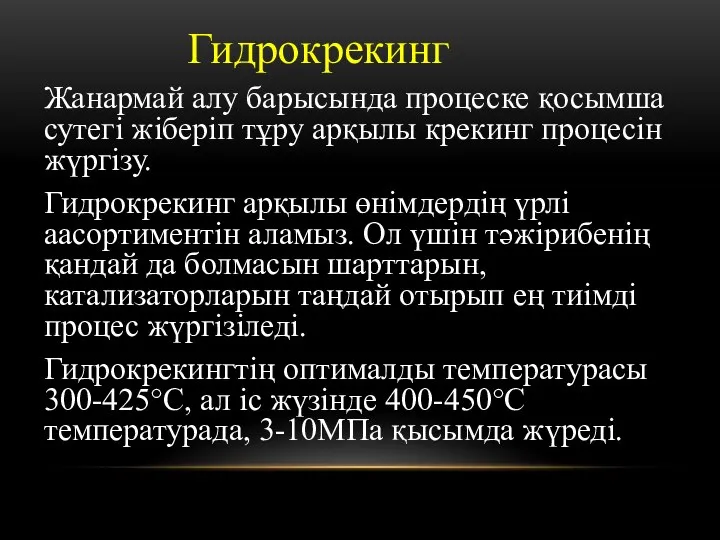 Гидрокрекинг

Жанармай алу барысында процеске қосымша сутегі жіберіп тұру арқылы крекинг процесін жүргізу.

Гидрокрекинг арқылы өнімдердің үрлі аасортиментін аламыз. Ол үшін тәжірибенің қандай да болмасын шарттарын, катализаторларын таңдай отырып ең тиімді процес жүргізіледі.

Гидрокрекингтің оптималды температурасы 300-425°С, ал іс жүзінде 400-450°С температурада, 3-10МПа қысымда жүреді.